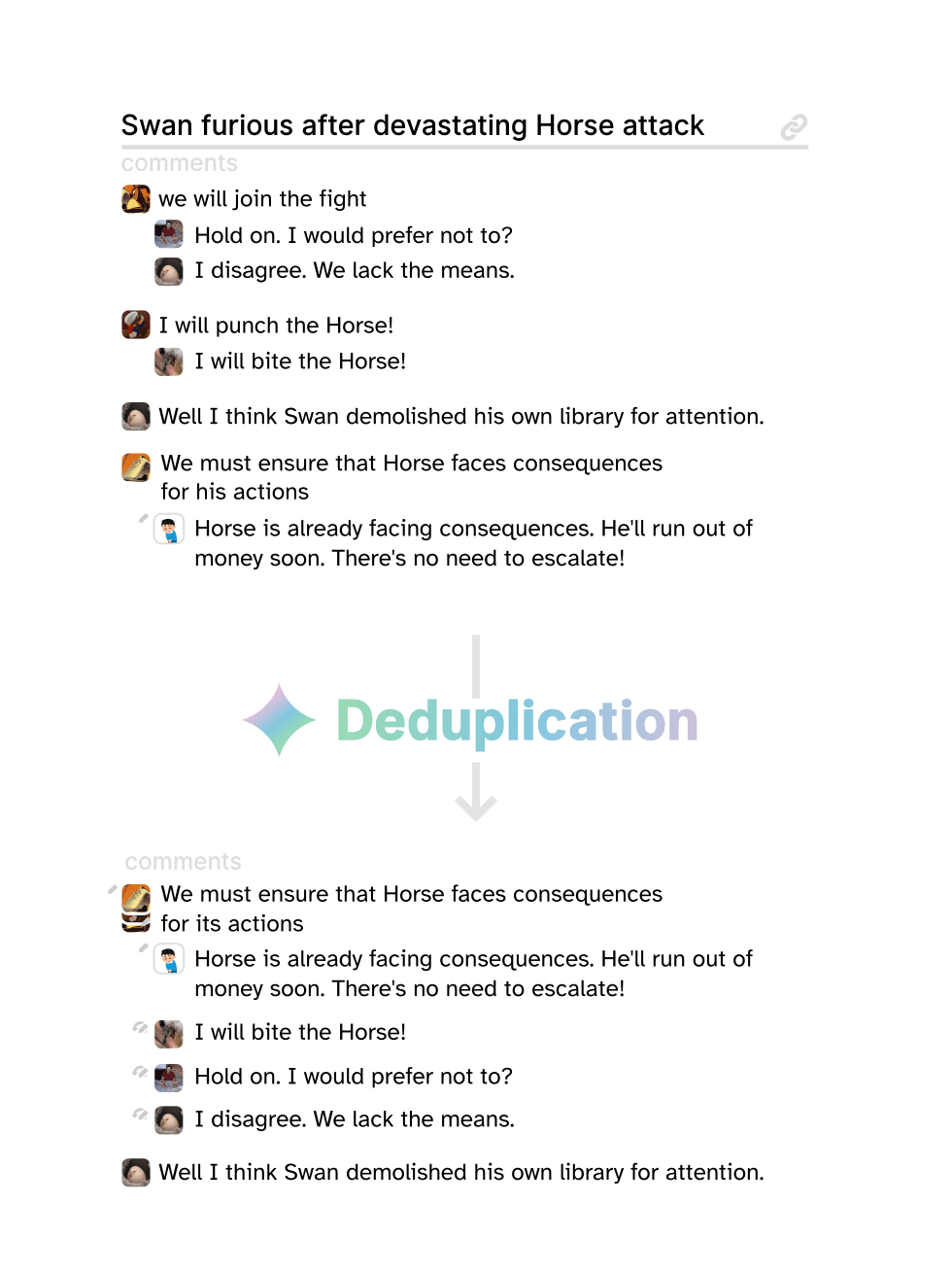 Swan furious after devastating Horse attack

comments

we will join the fight

Hold on. I would prefer not to?

I disagree. We lack the means.

I will punch the Horse!

I will bite the Horse!

Well I think Swan demolished his own library for attention.

We must ensure that Horse faces consequences for his actions

Horse is already facing consequences. He'll run out of money soon. There's no need to escalate!

Deduplication

comments

We must ensure that Horse faces consequences for its actions

Horse is already facing consequences. He'll run out of money soon. There's no need to escalate!

I will bite the Horse!

Hold on. I would prefer not to?

I disagree. We lack the means.

Well I think Swan demolished his own library for attention.